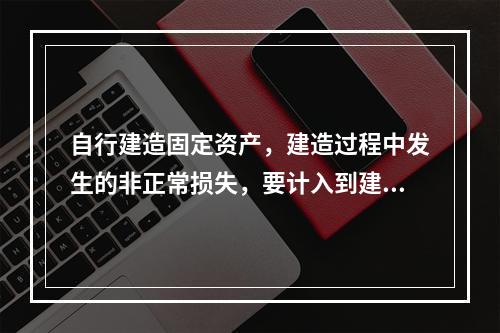 自行建造固定资产，建造过程中发生的非正常损失，要计入到建...